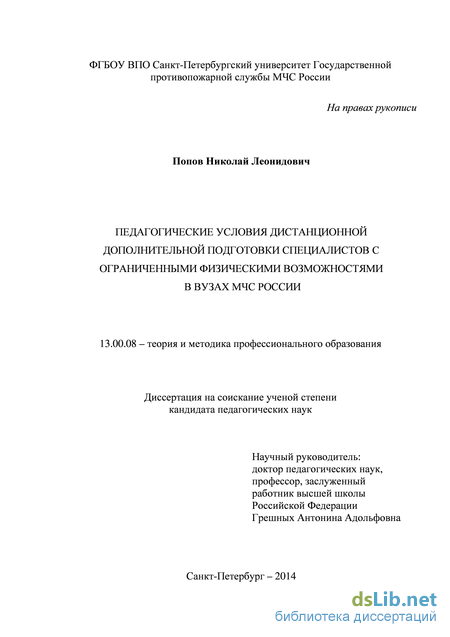 ФГБОУ ВПО Санкт-Петербургский университет Государственной противопожарной службы МЧС России

На правах рукописи

Попов Николай Леонидович

ПЕДАГОГИЧЕСКИЕ УСЛОВИЯ ДИСТАНЦИОННОЙ ДОПОЛНИТЕЛЬНОЙ ПОДГОТОВКИ СПЕЦИАЛИСТОВ С ОГРАНИЧЕННЫМИ ФИЗИЧЕСКИМИ ВОЗМОЖНОСТЯМИ В ВУЗАХ МЧС РОССИИ

13.00.08 – теория и методика профессионального образования

Диссертация на соискание ученой степени кандидата педагогических наук

Научный руководитель:
доктор педагогических наук,
профессор, заслуженный
работник высшей школы
Российской Федерации
Грешных Антонина Адольфовна

Санкт-Петербург – 2014

dsLib.net
библиотека диссертаций